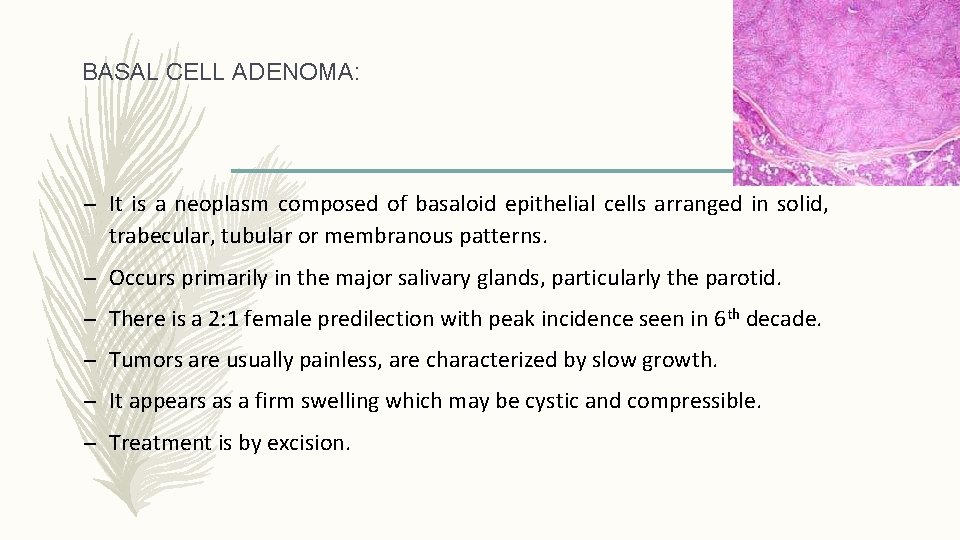 BASAL CELL ADENOMA:

– It is a neoplasm composed of basaloid epithelial cells arranged in solid, trabecular, tubular or membranous patterns.

– Occurs primarily in the major salivary glands, particularly the parotid.

– There is a 2:1 female predilection with peak incidence seen in 6$^{th}$ decade.

– Tumors are usually painless, are characterized by slow growth.

– It appears as a firm swelling which may be cystic and compressible.

– Treatment is by excision.